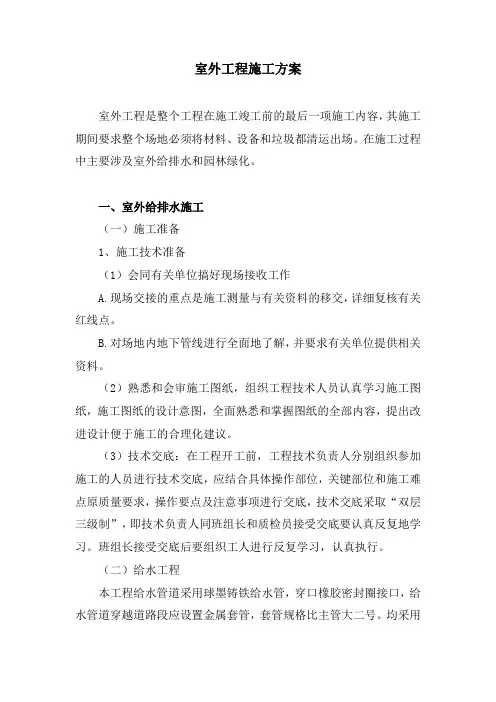 室外工程施工方案

室外工程是整个工程在施工竣工前的最后一项施工内容，其施工期间要求整个场地必须将材料、设备和垃圾都清运出场。在施工过程中主要涉及室外给排水和园林绿化。

一、室外给排水施工

（一）施工准备

1、施工技术准备

（1）会同有关单位搞好现场接收工作

A.现场交接的重点是施工测量与有关资料的移交，详细复核有关红线点。

B.对场地内地下管线进行全面地了解，并要求有关单位提供相关资料。

（2）熟悉和会审施工图纸，组织工程技术人员认真学习施工图纸，施工图纸的设计意图，全面熟悉和掌握图纸的全部内容，提出改进设计便于施工的合理化建议。

（3）技术交底：在工程开工前，工程技术负责人分别组织参加施工的人员进行技术交底，应结合具体操作部位，关键部位和施工难点原质量要求，操作要点及注意事项进行交底，技术交底采取“双层三级制”，即技术负责人同班组长和质检员接受交底要认真反复地学习。班组长接受交底后要组织工人进行反复学习，认真执行。

（二）给水工程

本工程给水管道采用球墨铸铁给水管，穿口橡胶密封圈接口，给水管道穿越道路段应设置金属套管，套管规格比主管大二号。均采用